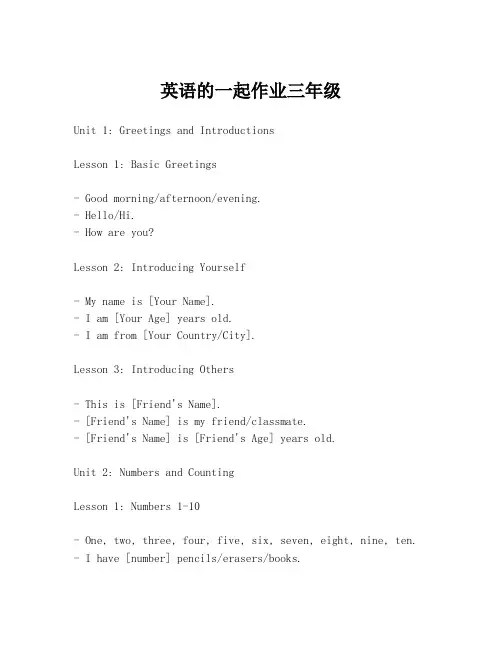 英语的一起作业三年级

Unit 1: Greetings and Introductions

Lesson 1: Basic Greetings

- Good morning/afternoon/evening.
- Hello/Hi.
- How are you?

Lesson 2: Introducing Yourself

- My name is [Your Name].
- I am [Your Age] years old.
- I am from [Your Country/City].

Lesson 3: Introducing Others

- This is [Friend's Name].
- [Friend's Name] is my friend/classmate.
- [Friend's Name] is [Friend's Age] years old.

Unit 2: Numbers and Counting

Lesson 1: Numbers 1-10

- One, two, three, four, five, six, seven, eight, nine, ten.
- I have [number] pencils/erasers/books.